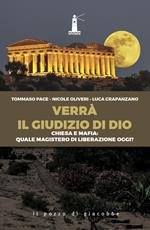 TOMMASO PACE - NICOLE OLIVERI - LUCA CRAPANZANO

VERRÀ
IL GIUDIZIO DI DIO

CHIESA E MAFIA:
QUALE MAGISTERO DI LIBERAZIONE OGGI?

il pozzo di giacobbe